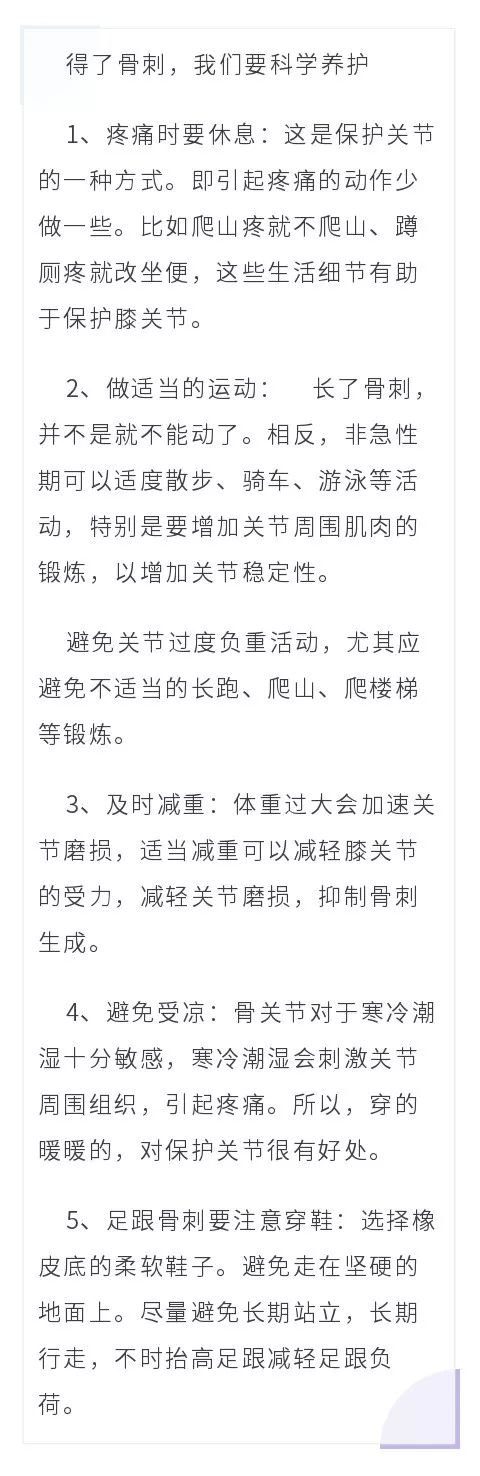 得了骨刺，我们要科学养护

1、疼痛时要休息：这是保护关节的一种方式。即引起疼痛的动作少做一些。比如爬山疼就不爬山、蹲厕疼就改坐便，这些生活细节有助于保护膝关节。

2、做适当的运动：　长了骨刺，并不是就不能动了。相反，非急性期可以适度散步、骑车、游泳等活动，特别是要增加关节周围肌肉的锻炼，以增加关节稳定性。

避免关节过度负重活动，尤其应避免不适当的长跑、爬山、爬楼梯等锻炼。

3、及时减重：体重过大会加速关节磨损，适当减重可以减轻膝关节的受力，减轻关节磨损，抑制骨刺生成。

4、避免受凉：骨关节对于寒冷潮湿十分敏感，寒冷潮湿会刺激关节周围组织，引起疼痛。所以，穿的暖暖的，对保护关节很有好处。

5、足跟骨刺要注意穿鞋：选择橡皮底的柔软鞋子。避免走在坚硬的地面上。尽量避免长期站立，长期行走，不时抬高足跟减轻足跟负荷。